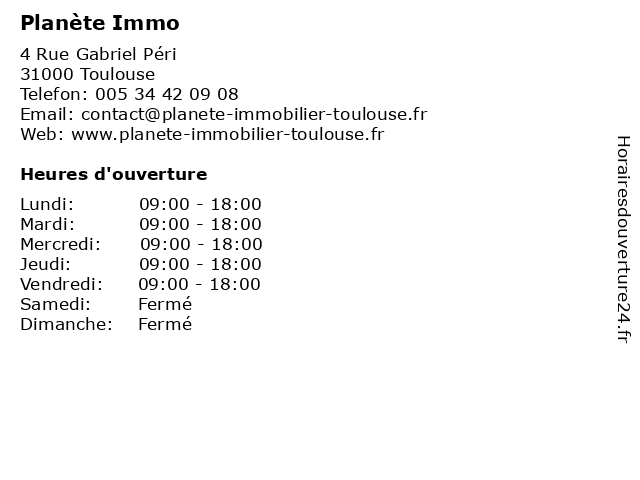 Planète Immo

4 Rue Gabriel Péri
31000 Toulouse
Telefon: 005 34 42 09 08
Email: contact@planete-immobilier-toulouse.fr
Web: www.planete-immobilier-toulouse.fr

Heures d'ouverture

Lundi: 09:00 - 18:00
Mardi: 09:00 - 18:00
Mercredi: 09:00 - 18:00
Jeudi: 09:00 - 18:00
Vendredi: 09:00 - 18:00
Samedi: Fermé
Dimanche: Fermé

Horairesdouverture24.fr